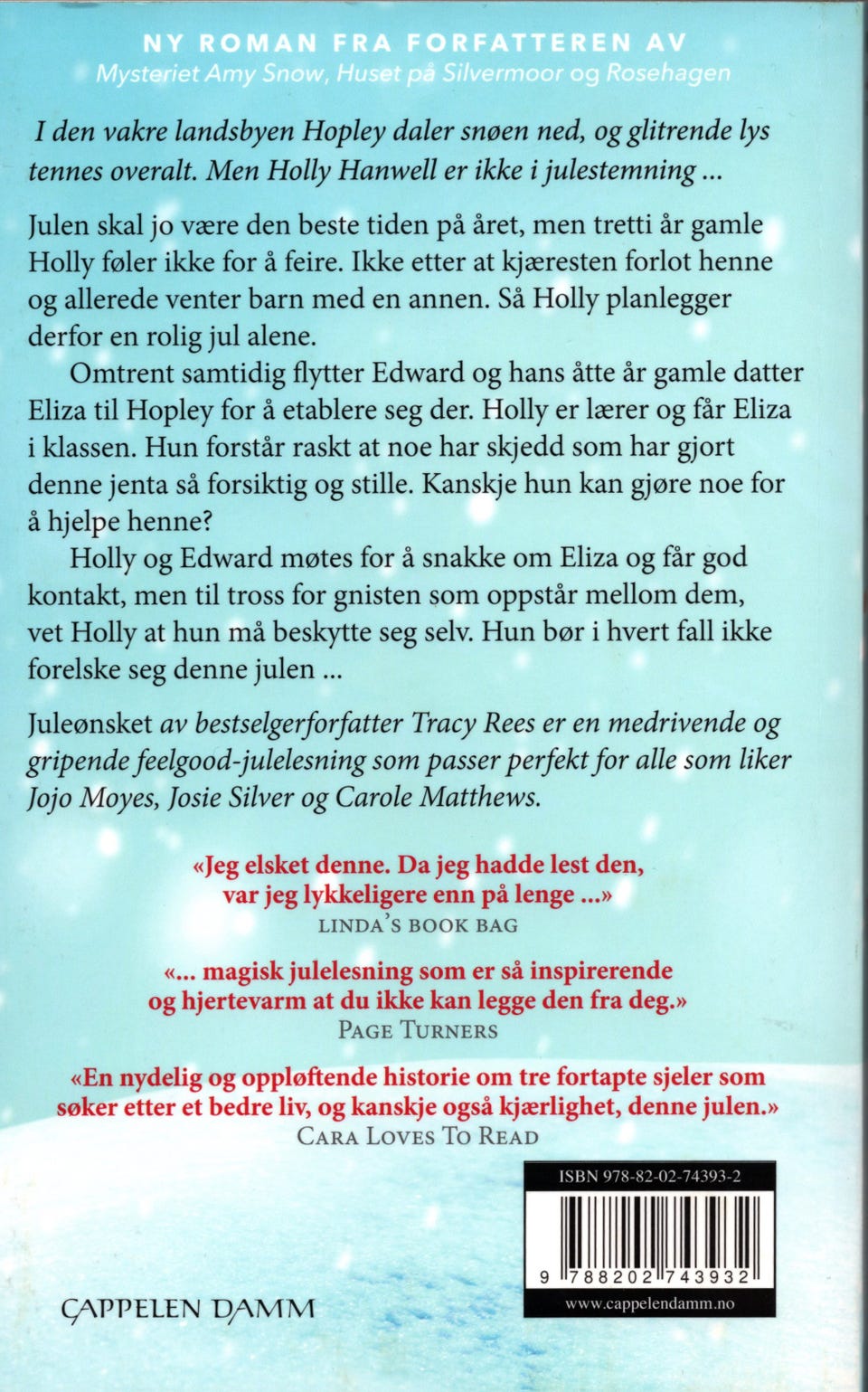 NY ROMAN FRA FORFATTEREN AV
Mysteriet Amy Snow, Huset på Silvermoor og Rosehagen

I den vakre landsbyen Hopley daler snøen ned, og glitrende lys tennes overalt. Men Holly Hanwell er ikke i julestemning ...

Julen skal jo være den beste tiden på året, men tretti år gamle Holly føler ikke for å feire. Ikke etter at kjæresten forlot henne og allerede venter barn med en annen. Så Holly planlegger derfor en rolig jul alene.

Omtrent samtidig flytter Edward og hans åtte år gamle datter Eliza til Hopley for å etablere seg der. Holly er lærer og får Eliza i klassen. Hun forstår raskt at noe har skjedd som har gjort denne jenta så forsiktig og stille. Kanskje hun kan gjøre noe for å hjelpe henne?

Holly og Edward møtes for å snakke om Eliza og får god kontakt, men til tross for gnisten som oppstår mellom dem, vet Holly at hun må beskytte seg selv. Hun bør i hvert fall ikke forelske seg denne julen ...

Juleønsket av bestselgerforfatter Tracy Rees er en medrivende og gripende feelgood-julelesning som passer perfekt for alle som liker Jojo Moyes, Josie Silver og Carole Matthews.

«Jeg elsket denne. Da jeg hadde lest den, var jeg lykkeligere enn på lenge ...»
LINDA'S BOOK BAG

«... magisk julelesning som er så inspirerende og hjertevarm at du ikke kan legge den fra deg.»
PAGE TURNERS

«En nydelig og oppløftende historie om tre fortapte sjeler som søker etter et bedre liv, og kanskje også kjærlighet, denne julen.»
CARA LOVES TO READ

ISBN 978-82-02-74393-2

9 788202 743932

www.cappelendamm.no

CAPPELEN DAMM